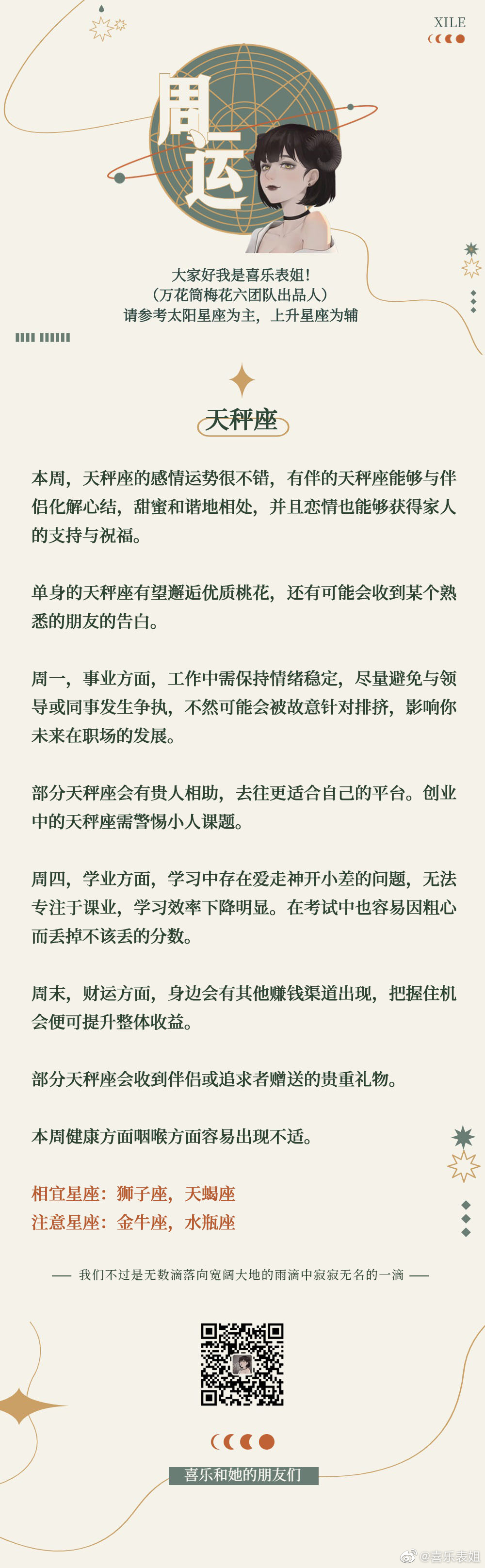 XILE

周运

大家好我是喜乐表姐!
(万花筒梅花六团队出品人)
请参考太阳星座为主，上升星座为辅

天秤座

本周，天秤座的感情运势很不错，有伴的天秤座能够与伴侣化解心结，甜蜜和谐地相处，并且恋情也能够获得家人的支持与祝福。

单身的天秤座有望邂逅优质桃花，还有可能会收到某个熟悉的朋友的告白。

周一，事业方面，工作中需保持情绪稳定，尽量避免与领导或同事发生争执，不然可能会被故意针对排挤，影响你未来在职场的发展。

部分天秤座会有贵人相助，去往更适合自己的平台。创业中的天秤座需警惕小人课题。

周四，学业方面，学习中存在爱走神开小差的问题，无法专注于课业，学习效率下降明显。在考试中也容易因粗心而丢掉不该丢的分数。

周末，财运方面，身边会有其他赚钱渠道出现，把握住机会便可提升整体收益。

部分天秤座会收到伴侣或追求者赠送的贵重礼物。

本周健康方面咽喉方面容易出现不适。

相宜星座：狮子座，天蝎座
注意星座：金牛座，水瓶座

—— 我们不过是无数滴落向宽阔大地的雨滴中寂寂无名的一滴 ——

喜乐和她的朋友们

@喜乐表姐